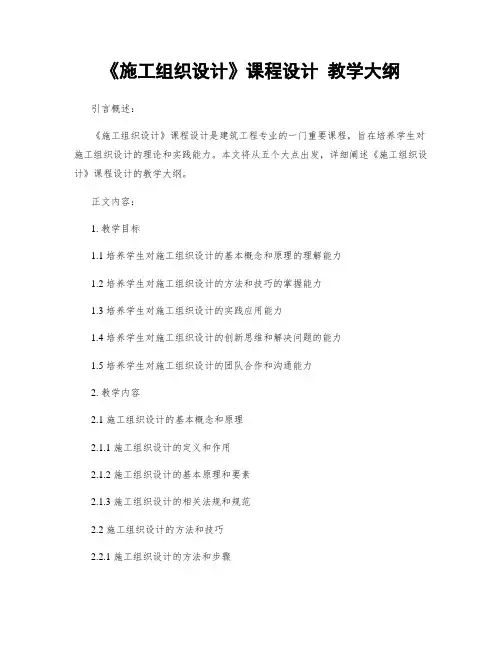 《施工组织设计》课程设计 教学大纲

引言概述：

《施工组织设计》课程设计是建筑工程专业的一门重要课程，旨在培养学生对施工组织设计的理论和实践能力。本文将从五个大点出发，详细阐述《施工组织设计》课程设计的教学大纲。

正文内容：

1. 教学目标

1.1 培养学生对施工组织设计的基本概念和原理的理解能力

1.2 培养学生对施工组织设计的方法和技巧的掌握能力

1.3 培养学生对施工组织设计的实践应用能力

1.4 培养学生对施工组织设计的创新思维和解决问题的能力

1.5 培养学生对施工组织设计的团队合作和沟通能力

2. 教学内容

2.1 施工组织设计的基本概念和原理

2.1.1 施工组织设计的定义和作用

2.1.2 施工组织设计的基本原理和要素

2.1.3 施工组织设计的相关法规和规范

2.2 施工组织设计的方法和技巧

2.2.1 施工组织设计的方法和步骤